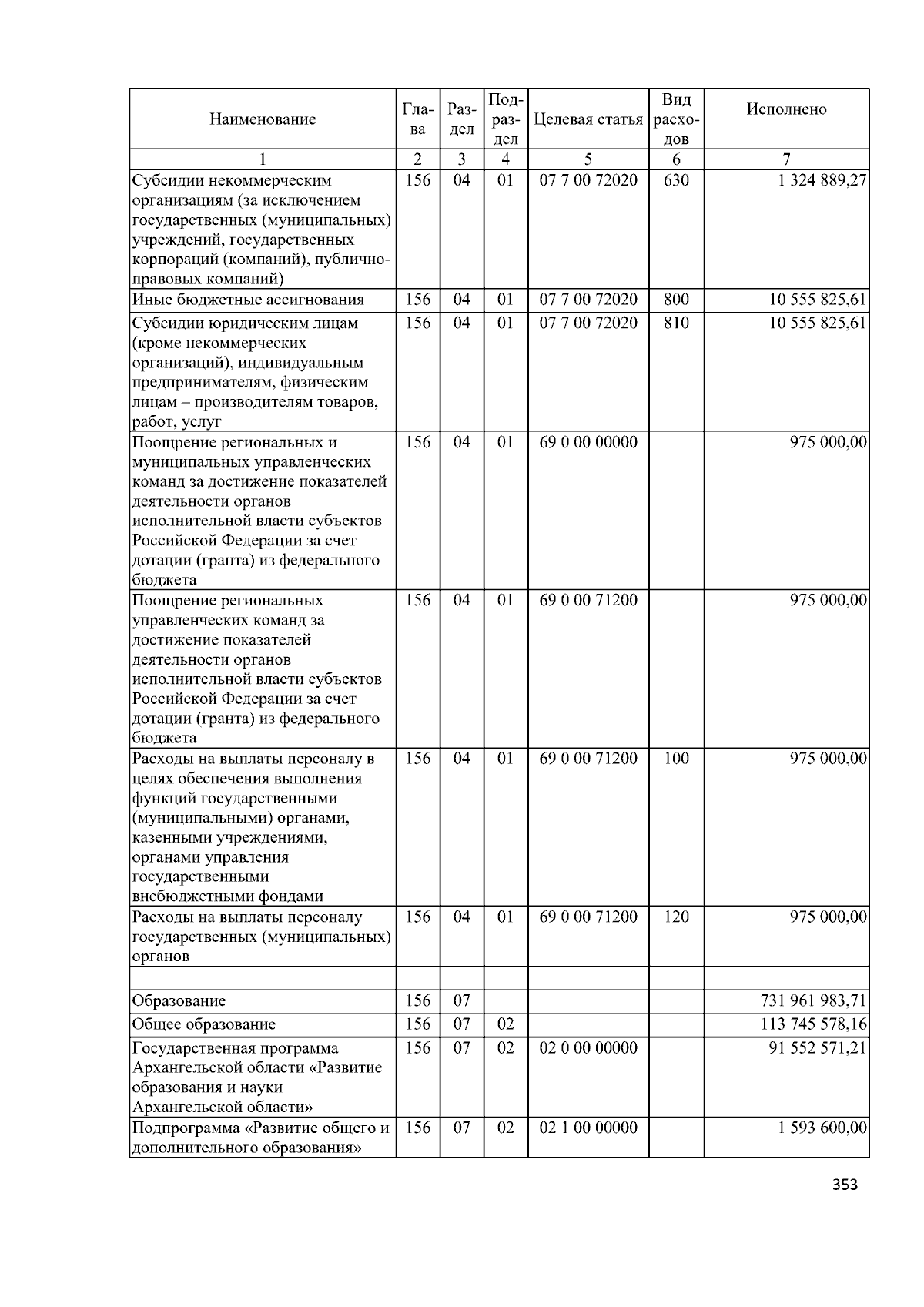 | Наименование | Глава | Раздел | Подраздел | Целевая статья | Вид расходов | Исполнено |
|---|---|---|---|---|---|---|
| 1 | 2 | 3 | 4 | 5 | 6 | 7 |
| Субсидии некоммерческим организациям (за исключением государственных (муниципальных) учреждений, государственных корпораций (компаний), публично-правовых компаний) | 156 | 04 | 01 | 07 7 00 72020 | 630 | 1 324 889,27 |
| Иные бюджетные ассигнования | 156 | 04 | 01 | 07 7 00 72020 | 800 | 10 555 825,61 |
| Субсидии юридическим лицам (кроме некоммерческих организаций), индивидуальным предпринимателям, физическим лицам – производителям товаров, работ, услуг | 156 | 04 | 01 | 07 7 00 72020 | 810 | 10 555 825,61 |
| Поощрение региональных и муниципальных управленческих команд за достижение показателей деятельности органов исполнительной власти субъектов Российской Федерации за счет дотации (гранта) из федерального бюджета | 156 | 04 | 01 | 69 0 00 00000 | | 975 000,00 |
| Поощрение региональных управленческих команд за достижение показателей деятельности органов исполнительной власти субъектов Российской Федерации за счет дотации (гранта) из федерального бюджета | 156 | 04 | 01 | 69 0 00 71200 | | 975 000,00 |
| Расходы на выплаты персоналу в целях обеспечения выполнения функций государственными (муниципальными) органами, казенными учреждениями, органами управления государственными внебюджетными фондами | 156 | 04 | 01 | 69 0 00 71200 | 100 | 975 000,00 |
| Расходы на выплаты персоналу государственных (муниципальных) органов | 156 | 04 | 01 | 69 0 00 71200 | 120 | 975 000,00 |
| | | | | | | |
| Образование | 156 | 07 | | | | 731 961 983,71 |
| Общее образование | 156 | 07 | 02 | | | 113 745 578,16 |
| Государственная программа Архангельской области «Развитие образования и науки Архангельской области» | 156 | 07 | 02 | 02 0 00 00000 | | 91 552 571,21 |
| Подпрограмма «Развитие общего и дополнительного образования» | 156 | 07 | 02 | 02 1 00 00000 | | 1 593 600,00 |

353